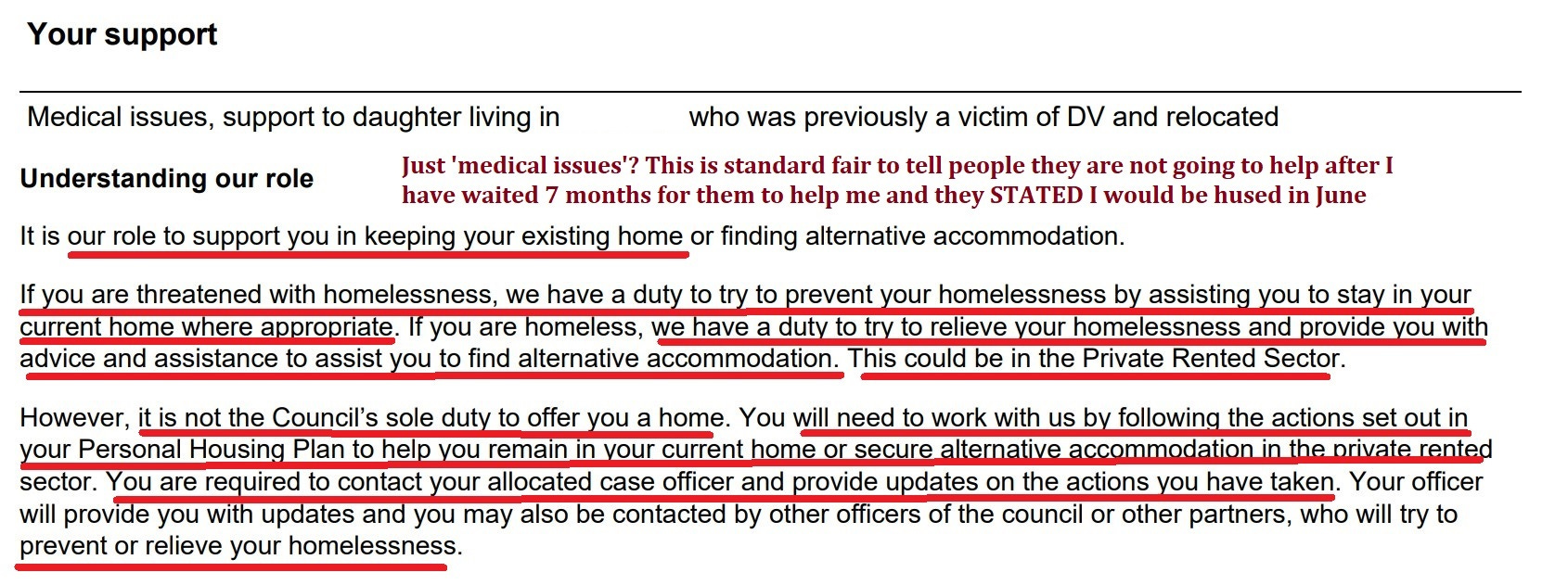 Your support

Medical issues, support to daughter living in who was previously a victim of DV and relocated

Understanding our role

Just 'medical issues'? This is standard fair to tell people they are not going to help after I have waited 7 months for them to help me and they STATED I would be hused in June

It is our role to support you in keeping your existing home or finding alternative accommodation.

If you are threatened with homelessness, we have a duty to try to prevent your homelessness by assisting you to stay in your current home where appropriate. If you are homeless, we have a duty to try to relieve your homelessness and provide you with advice and assistance to assist you to find alternative accommodation. This could be in the Private Rented Sector.

However, it is not the Council's sole duty to offer you a home. You will need to work with us by following the actions set out in your Personal Housing Plan to help you remain in your current home or secure alternative accommodation in the private rented sector. You are required to contact your allocated case officer and provide updates on the actions you have taken. Your officer will provide you with updates and you may also be contacted by other officers of the council or other partners, who will try to prevent or relieve your homelessness.